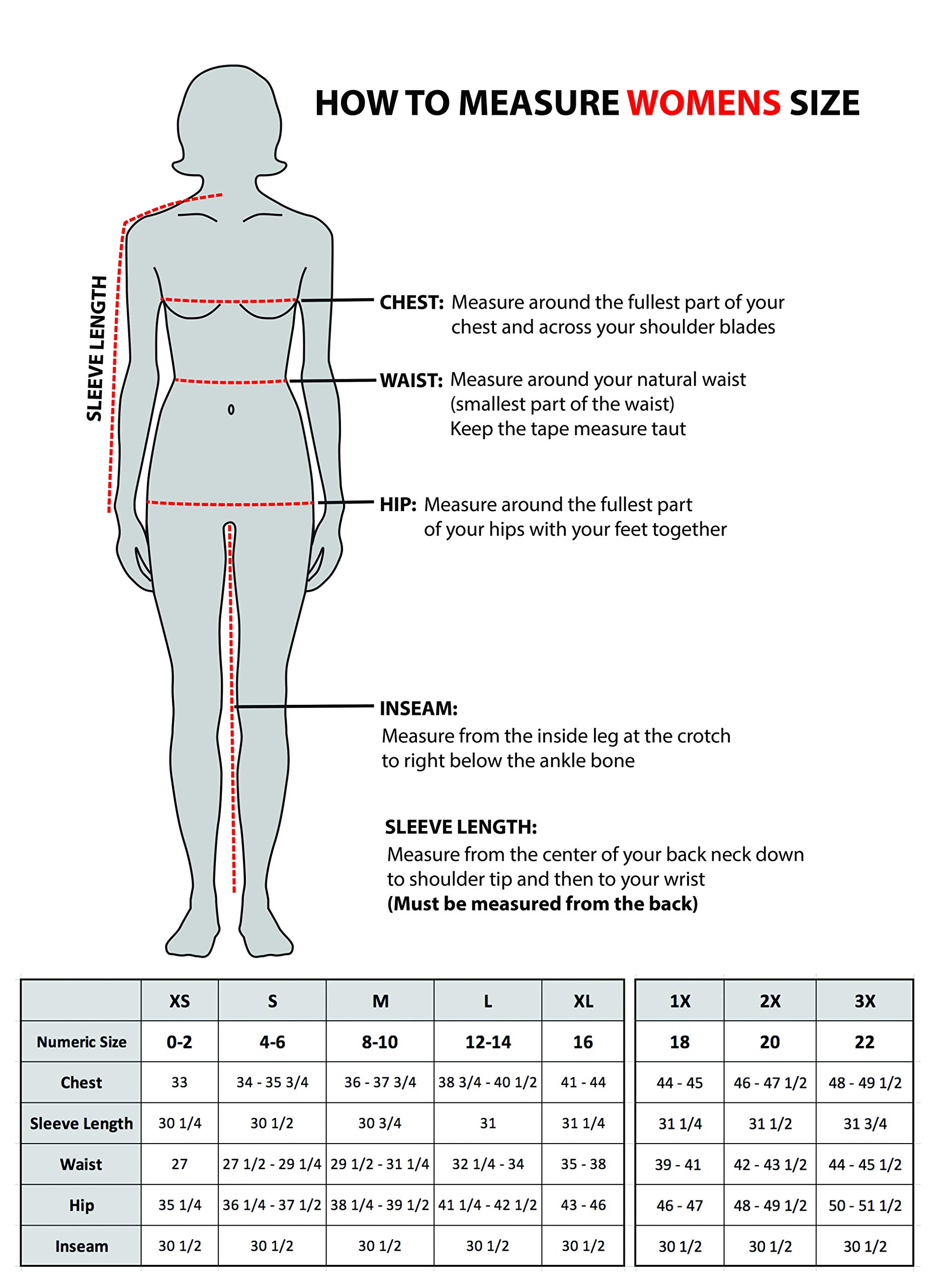 HOW TO MEASURE WOMENS SIZE

SLEEVE LENGTH

CHEST: Measure around the fullest part of your chest and across your shoulder blades

WAIST: Measure around your natural waist (smallest part of the waist) Keep the tape measure taut

HIP: Measure around the fullest part of your hips with your feet together

INSEAM:
Measure from the inside leg at the crotch to right below the ankle bone

SLEEVE LENGTH:
Measure from the center of your back neck down to shoulder tip and then to your wrist
(Must be measured from the back)

| | XS | S | M | L | XL |
|---|---|---|---|---|---|
| Numeric Size | 0-2 | 4-6 | 8-10 | 12-14 | 16 |
| Chest | 33 | 34 - 35 3/4 | 36 - 37 3/4 | 38 3/4 - 40 1/2 | 41 - 44 |
| Sleeve Length | 30 1/4 | 30 1/2 | 30 3/4 | 31 | 31 1/4 |
| Waist | 27 | 27 1/2 - 29 1/4 | 29 1/2 - 31 1/4 | 32 1/4 - 34 | 35 - 38 |
| Hip | 35 1/4 | 36 1/4 - 37 1/2 | 38 1/4 - 39 1/2 | 41 1/4 - 42 1/2 | 43 - 46 |
| Inseam | 30 1/2 | 30 1/2 | 30 1/2 | 30 1/2 | 30 1/2 |

| 1X | 2X | 3X |
|---|---|---|
| 18 | 20 | 22 |
| 44 - 45 | 46 - 47 1/2 | 48 - 49 1/2 |
| 31 1/4 | 31 1/2 | 31 3/4 |
| 39 - 41 | 42 - 43 1/2 | 44 - 45 1/2 |
| 46 - 47 | 48 - 49 1/2 | 50 - 51 1/2 |
| 30 1/2 | 30 1/2 | 30 1/2 |